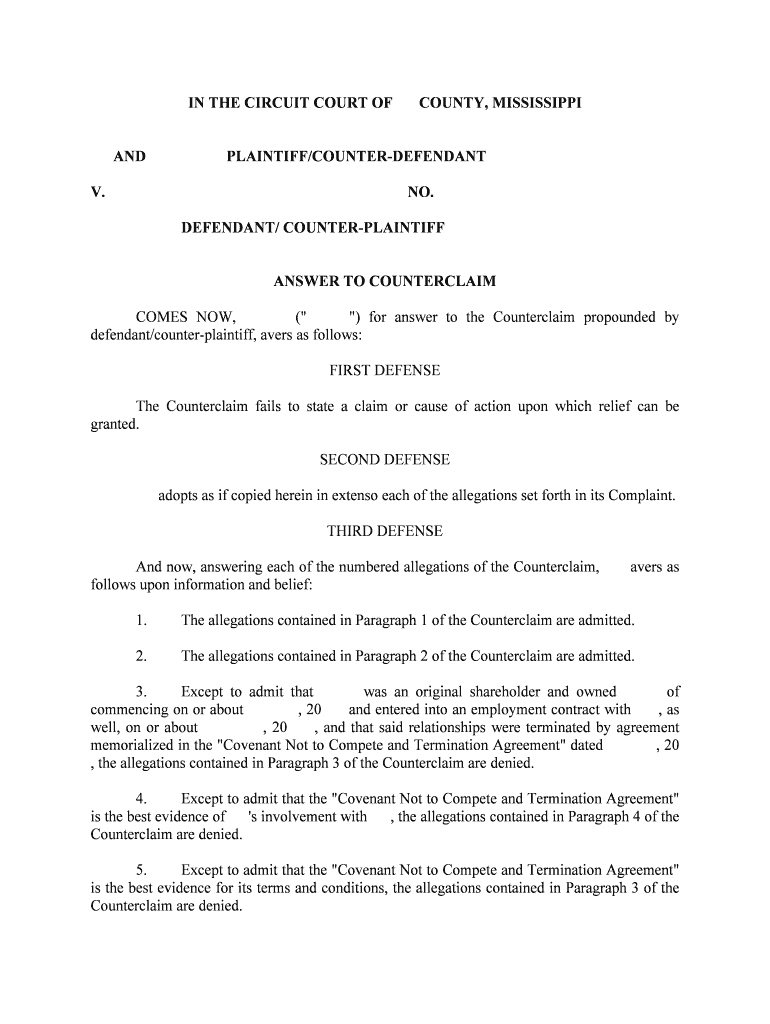 IN THE CIRCUIT COURT OF COUNTY, MISSISSIPPI

AND PLAINTIFF/COUNTER-DEFENDANT

V. NO.

DEFENDANT/ COUNTER-PLAINTIFF

ANSWER TO COUNTERCLAIM

COMES NOW, (" ") for answer to the Counterclaim propounded by defendant/counter-plaintiff, avers as follows:

FIRST DEFENSE

The Counterclaim fails to state a claim or cause of action upon which relief can be granted.

SECOND DEFENSE

adopts as if copied herein in extenso each of the allegations set forth in its Complaint.

THIRD DEFENSE

And now, answering each of the numbered allegations of the Counterclaim, avers as follows upon information and belief:

1. The allegations contained in Paragraph 1 of the Counterclaim are admitted.

2. The allegations contained in Paragraph 2 of the Counterclaim are admitted.

3. Except to admit that was an original shareholder and owned of commencing on or about , 20 and entered into an employment contract with , as well, on or about , 20 , and that said relationships were terminated by agreement memorialized in the "Covenant Not to Compete and Termination Agreement" dated , 20 , the allegations contained in Paragraph 3 of the Counterclaim are denied.

4. Except to admit that the "Covenant Not to Compete and Termination Agreement" is the best evidence of 's involvement with , the allegations contained in Paragraph 4 of the Counterclaim are denied.

5. Except to admit that the "Covenant Not to Compete and Termination Agreement" is the best evidence for its terms and conditions, the allegations contained in Paragraph 3 of the Counterclaim are denied.